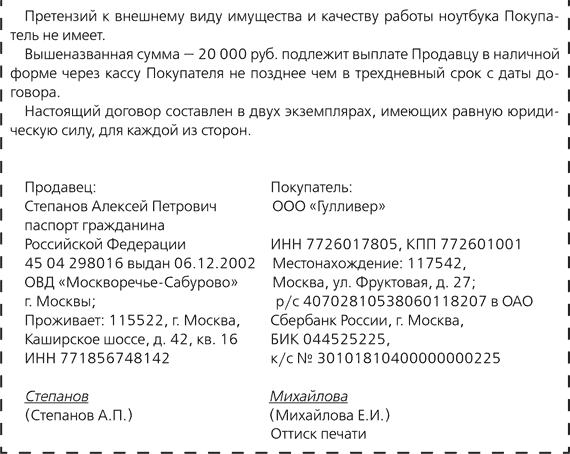 Претензий к внешнему виду имущества и качеству работы ноутбука Покупатель не имеет.

Вышеназванная сумма — 20 000 руб. подлежит выплате Продавцу в наличной форме через кассу Покупателя не позднее чем в трехдневный срок с даты договора.

Настоящий договор составлен в двух экземплярах, имеющих равную юридическую силу, для каждой из сторон.

Продавец:
Степанов Алексей Петрович
паспорт гражданина
Российской Федерации
45 04 298016 выдан 06.12.2002
ОВД «Москворечье-Сабурово»
г. Москвы;
Проживает: 115522, г. Москва,
Каширское шоссе, д. 42, кв. 16
ИНН 771856748142

Степанов
(Степанов А.П.)

Покупатель:
ООО «Гулливер»

ИНН 7726017805, КПП 772601001
Местонахождение: 117542,
Москва, ул. Фруктовая, д. 27;
р/с 40702810538060118207 в ОАО
Сбербанк России, г. Москва,
БИК 044525225,
к/с № 30101810400000000225

Михайлова
(Михайлова Е.И.)
Оттиск печати